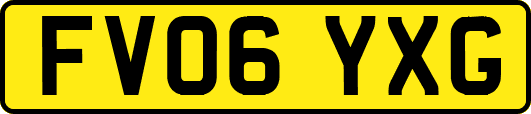 FV06 YXG